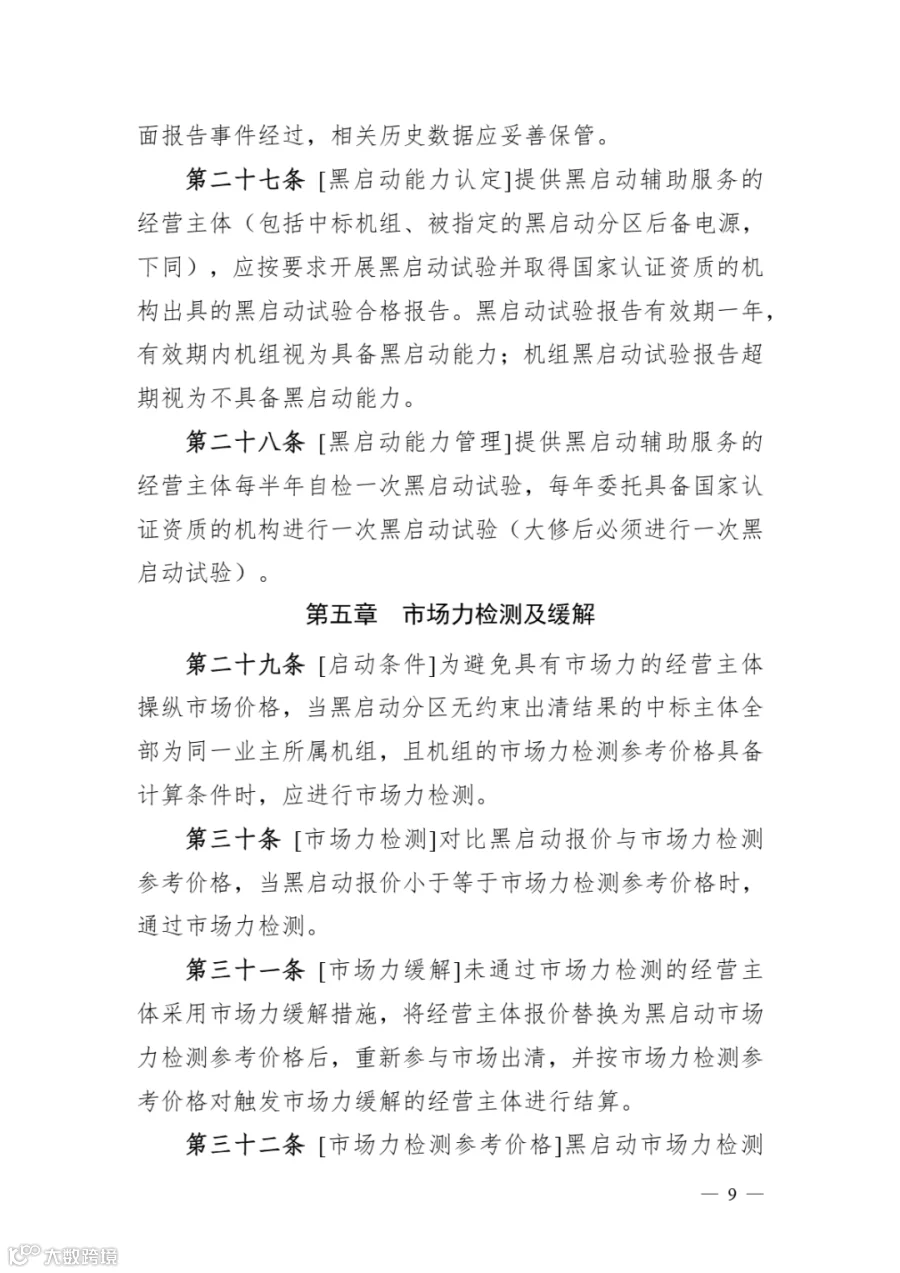 面报告事件经过，相关历史数据应妥善保管。

第二十七条 [黑启动能力认定]提供黑启动辅助服务的经营主体（包括中标机组、被指定的黑启动分区后备电源，下同），应按要求开展黑启动试验并取得国家认证资质的机构出具的黑启动试验合格报告。黑启动试验报告有效期一年，有效期内机组视为具备黑启动能力；机组黑启动试验报告超期视为不具备黑启动能力。

第二十八条 [黑启动能力管理]提供黑启动辅助服务的经营主体每半年自检一次黑启动试验，每年委托具备国家认证资质的机构进行一次黑启动试验（大修后必须进行一次黑启动试验）。

第五章　市场力检测及缓解

第二十九条 [启动条件]为避免具有市场力的经营主体操纵市场价格，当黑启动分区无约束出清结果的中标主体全部为同一业主所属机组，且机组的市场力检测参考价格具备计算条件时，应进行市场力检测。

第三十条 [市场力检测]对比黑启动报价与市场力检测参考价格，当黑启动报价小于等于市场力检测参考价格时，通过市场力检测。

第三十一条 [市场力缓解]未通过市场力检测的经营主体采用市场力缓解措施，将经营主体报价替换为黑启动市场力检测参考价格后，重新参与市场出清，并按市场力检测参考价格对触发市场力缓解的经营主体进行结算。

第三十二条 [市场力检测参考价格]黑启动市场力检测

— 9 —

大数跨境